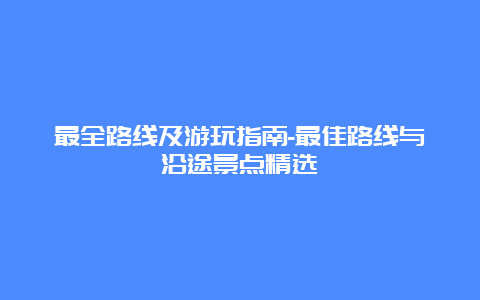 最全路线及游玩指南-最佳路线与沿途景点精选